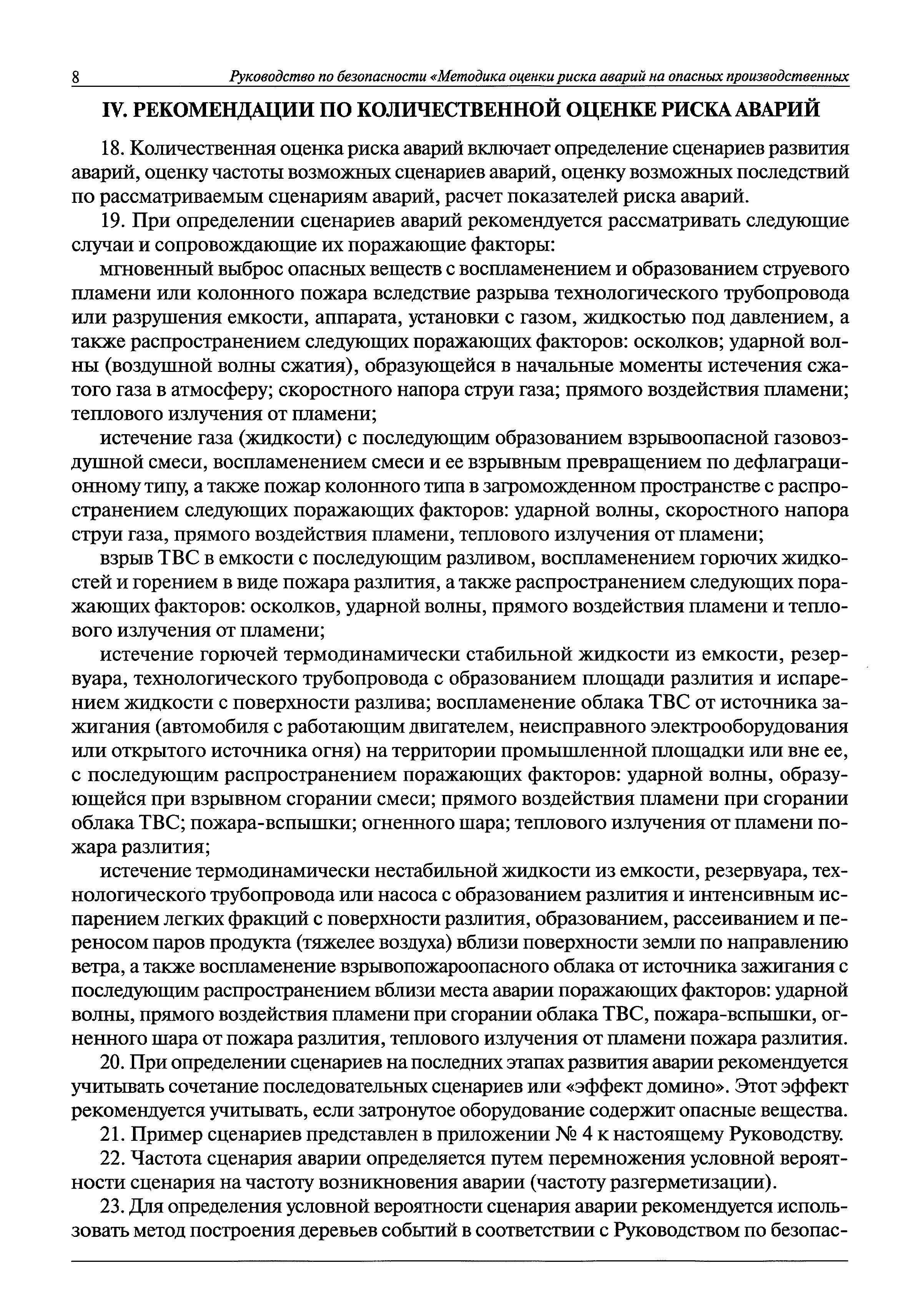 8 Руководство по безопасности «Методика оценки риска аварий на опасных производственных

IV. РЕКОМЕНДАЦИИ ПО КОЛИЧЕСТВЕННОЙ ОЦЕНКЕ РИСКА АВАРИЙ

18. Количественная оценка риска аварий включает определение сценариев развития аварий, оценку частоты возможных сценариев аварий, оценку возможных последствий по рассматриваемым сценариям аварий, расчет показателей риска аварий.

19. При определении сценариев аварий рекомендуется рассматривать следующие случаи и сопровождающие их поражающие факторы:

мгновенный выброс опасных веществ с воспламенением и образованием струевого пламени или колонного пожара вследствие разрыва технологического трубопровода или разрушения емкости, аппарата, установки с газом, жидкостью под давлением, а также распространением следующих поражающих факторов: осколков; ударной волны (воздушной волны сжатия), образующейся в начальные моменты истечения сжатого газа в атмосферу; скоростного напора струи газа; прямого воздействия пламени; теплового излучения от пламени;

истечение газа (жидкости) с последующим образованием взрывоопасной газовоздушной смеси, воспламенением смеси и ее взрывным превращением по дефлаграционному типу, а также пожар колонного типа в загроможденном пространстве с распространением следующих поражающих факторов: ударной волны, скоростного напора струи газа, прямого воздействия пламени, теплового излучения от пламени;

взрыв ТВС в емкости с последующим разливом, воспламенением горючих жидкостей и горением в виде пожара разлития, а также распространением следующих поражающих факторов: осколков, ударной волны, прямого воздействия пламени и теплового излучения от пламени;

истечение горючей термодинамически стабильной жидкости из емкости, резервуара, технологического трубопровода с образованием площади разлития и испарением жидкости с поверхности разлива; воспламенение облака ТВС от источника зажигания (автомобиля с работающим двигателем, неисправного электрооборудования или открытого источника огня) на территории промышленной площадки или вне ее, с последующим распространением поражающих факторов: ударной волны, образующейся при взрывном сгорании смеси; прямого воздействия пламени при сгорании облака ТВС; пожара-вспышки; огненного шара; теплового излучения от пламени пожара разлития;

истечение термодинамически нестабильной жидкости из емкости, резервуара, технологического трубопровода или насоса с образованием разлития и интенсивным испарением легких фракций с поверхности разлития, образованием, рассеиванием и переносом паров продукта (тяжелее воздуха) вблизи поверхности земли по направлению ветра, а также воспламенение взрывопожароопасного облака от источника зажигания с последующим распространением вблизи места аварии поражающих факторов: ударной волны, прямого воздействия пламени при сгорании облака ТВС, пожара-вспышки, огненного шара от пожара разлития, теплового излучения от пламени пожара разлития.

20. При определении сценариев на последних этапах развития аварии рекомендуется учитывать сочетание последовательных сценариев или «эффект домино». Этот эффект рекомендуется учитывать, если затронутое оборудование содержит опасные вещества.

21. Пример сценариев представлен в приложении № 4 к настоящему Руководству.

22. Частота сценария аварии определяется путем перемножения условной вероятности сценария на частоту возникновения аварии (частоту разгерметизации).

23. Для определения условной вероятности сценария аварии рекомендуется использовать метод построения деревьев событий в соответствии с Руководством по безопас-